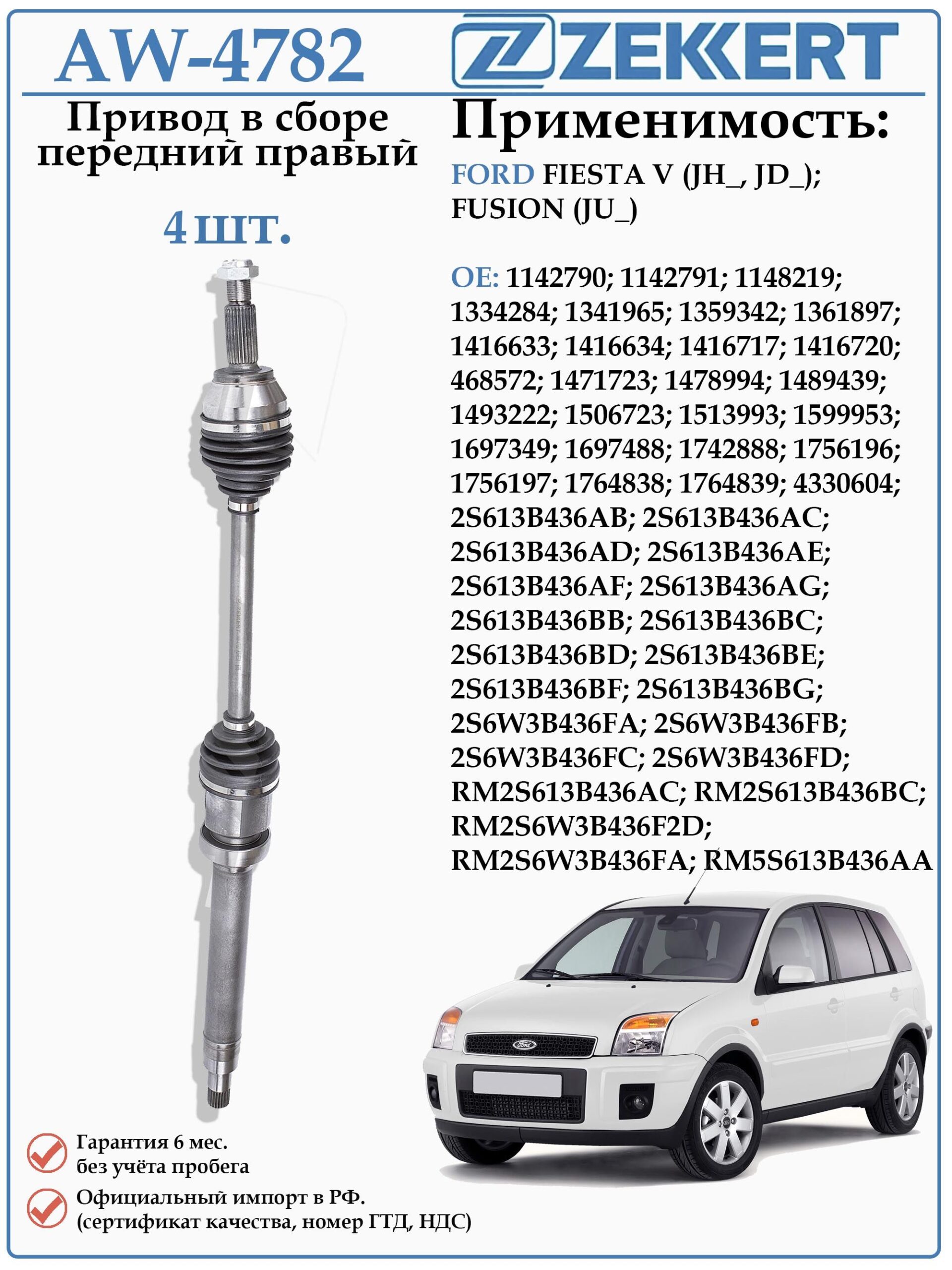 AW-4782

ZEKKERT

Привод в сборе передний правый

4 шт.

Применимость:

FORD FIESTA V (JH_, JD_); FUSION (JU_)

OE: 1142790; 1142791; 1148219; 1334284; 1341965; 1359342; 1361897; 1416633; 1416634; 1416717; 1416720; 468572; 1471723; 1478994; 1489439; 1493222; 1506723; 1513993; 1599953; 1697349; 1697488; 1742888; 1756196; 1756197; 1764838; 1764839; 4330604; 2S613B436AB; 2S613B436AC; 2S613B436AD; 2S613B436AE; 2S613B436AF; 2S613B436AG; 2S613B436BB; 2S613B436BC; 2S613B436BD; 2S613B436BE; 2S613B436BF; 2S613B436BG; 2S6W3B436FA; 2S6W3B436FB; 2S6W3B436FC; 2S6W3B436FD; RM2S613B436AC; RM2S613B436BC; RM2S6W3B436F2D; RM2S6W3B436FA; RM5S613B436AA

Гарантия 6 мес.
без учёта пробега

Официальный импорт в РФ.
(сертификат качества, номер ГТД, НДС)